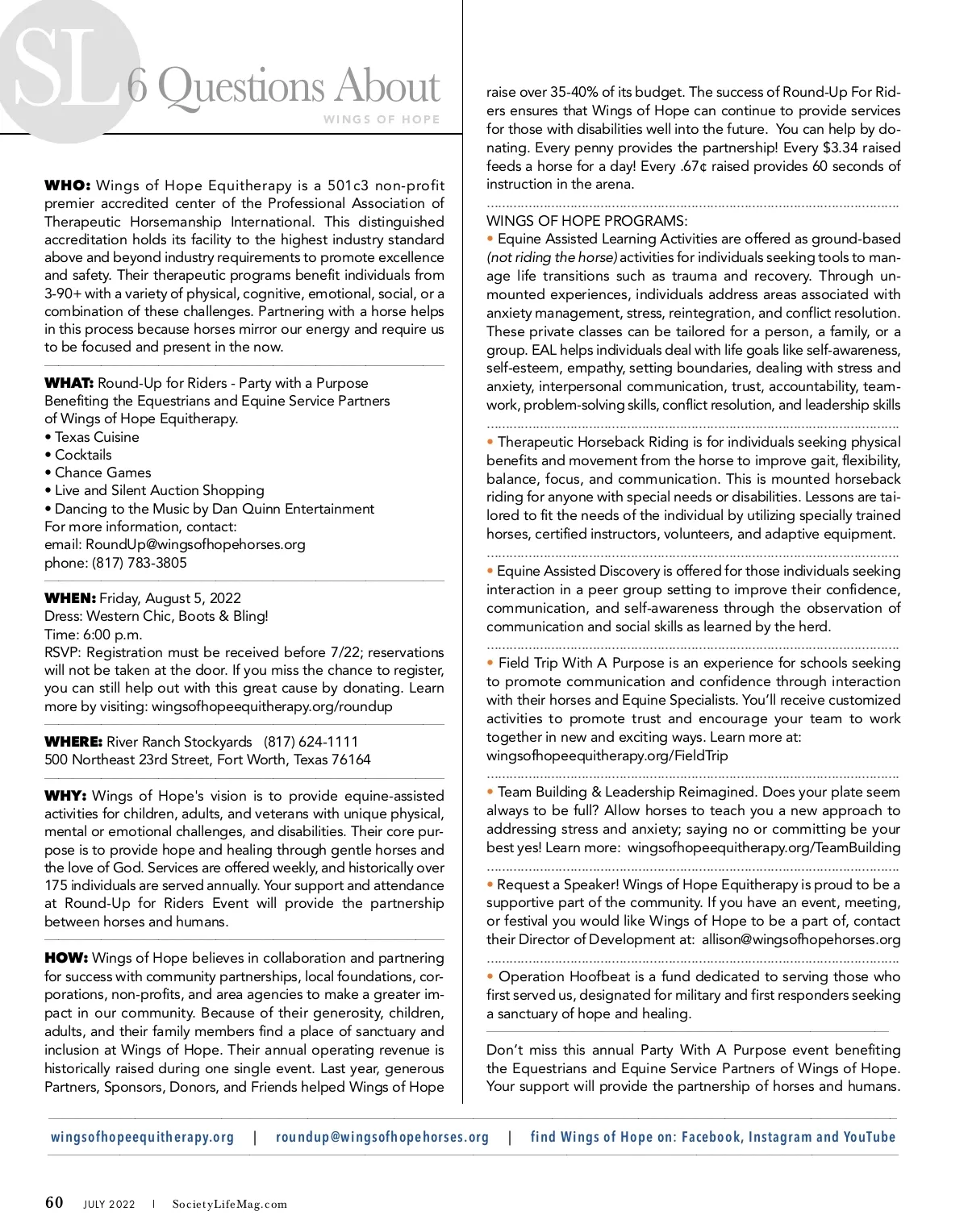 SL 6 Questions About
WINGS OF HOPE

WHO: Wings of Hope Equitherapy is a 501c3 non-profit premier accredited center of the Professional Association of Therapeutic Horsemanship International. This distinguished accreditation holds its facility to the highest industry standard above and beyond industry requirements to promote excellence and safety. Their therapeutic programs benefit individuals from 3-90+ with a variety of physical, cognitive, emotional, social, or a combination of these challenges. Partnering with a horse helps in this process because horses mirror our energy and require us to be focused and present in the now.

WHAT: Round-Up for Riders - Party with a Purpose
Benefiting the Equestrians and Equine Service Partners of Wings of Hope Equitherapy.
• Texas Cuisine
• Cocktails
• Chance Games
• Live and Silent Auction Shopping
• Dancing to the Music by Dan Quinn Entertainment
For more information, contact:
email: RoundUp@wingsofhopehorses.org
phone: (817) 783-3805

WHEN: Friday, August 5, 2022
Dress: Western Chic, Boots & Bling!
Time: 6:00 p.m.
RSVP: Registration must be received before 7/22; reservations will not be taken at the door. If you miss the chance to register, you can still help out with this great cause by donating. Learn more by visiting: wingsofhopeequitherapy.org/roundup

WHERE: River Ranch Stockyards (817) 624-1111
500 Northeast 23rd Street, Fort Worth, Texas 76164

WHY: Wings of Hope's vision is to provide equine-assisted activities for children, adults, and veterans with unique physical, mental or emotional challenges, and disabilities. Their core purpose is to provide hope and healing through gentle horses and the love of God. Services are offered weekly, and historically over 175 individuals are served annually. Your support and attendance at Round-Up for Riders Event will provide the partnership between horses and humans.

HOW: Wings of Hope believes in collaboration and partnering for success with community partnerships, local foundations, corporations, non-profits, and area agencies to make a greater impact in our community. Because of their generosity, children, adults, and their family members find a place of sanctuary and inclusion at Wings of Hope. Their annual operating revenue is historically raised during one single event. Last year, generous Partners, Sponsors, Donors, and Friends helped Wings of Hope raise over 35-40% of its budget. The success of Round-Up For Riders ensures that Wings of Hope can continue to provide services for those with disabilities well into the future. You can help by donating. Every penny provides the partnership! Every $3.34 raised feeds a horse for a day! Every .67¢ raised provides 60 seconds of instruction in the arena.

WINGS OF HOPE PROGRAMS:
• Equine Assisted Learning Activities are offered as ground-based (not riding the horse) activities for individuals seeking tools to manage life transitions such as trauma and recovery. Through unmounted experiences, individuals address areas associated with anxiety management, stress, reintegration, and conflict resolution. These private classes can be tailored for a person, a family, or a group. EAL helps individuals deal with life goals like self-awareness, self-esteem, empathy, setting boundaries, dealing with stress and anxiety, interpersonal communication, trust, accountability, teamwork, problem-solving skills, conflict resolution, and leadership skills

• Therapeutic Horseback Riding is for individuals seeking physical benefits and movement from the horse to improve gait, flexibility, balance, focus, and communication. This is mounted horseback riding for anyone with special needs or disabilities. Lessons are tailored to fit the needs of the individual by utilizing specially trained horses, certified instructors, volunteers, and adaptive equipment.

• Equine Assisted Discovery is offered for those individuals seeking interaction in a peer group setting to improve their confidence, communication, and self-awareness through the observation of communication and social skills as learned by the herd.

• Field Trip With A Purpose is an experience for schools seeking to promote communication and confidence through interaction with their horses and Equine Specialists. You'll receive customized activities to promote trust and encourage your team to work together in new and exciting ways. Learn more at: wingsofhopeequitherapy.org/FieldTrip

• Team Building & Leadership Reimagined. Does your plate seem always to be full? Allow horses to teach you a new approach to addressing stress and anxiety; saying no or committing be your best yes! Learn more: wingsofhopeequitherapy.org/TeamBuilding

• Request a Speaker! Wings of Hope Equitherapy is proud to be a supportive part of the community. If you have an event, meeting, or festival you would like Wings of Hope to be a part of, contact their Director of Development at: allison@wingsofhopehorses.org

• Operation Hoofbeat is a fund dedicated to serving those who first served us, designated for military and first responders seeking a sanctuary of hope and healing.

Don't miss this annual Party With A Purpose event benefiting the Equestrians and Equine Service Partners of Wings of Hope. Your support will provide the partnership of horses and humans.

wingsofhopeequitherapy.org | roundup@wingsofhopehorses.org | find Wings of Hope on: Facebook, Instagram and YouTube

60 JULY 2022 | SocietyLifeMag.com